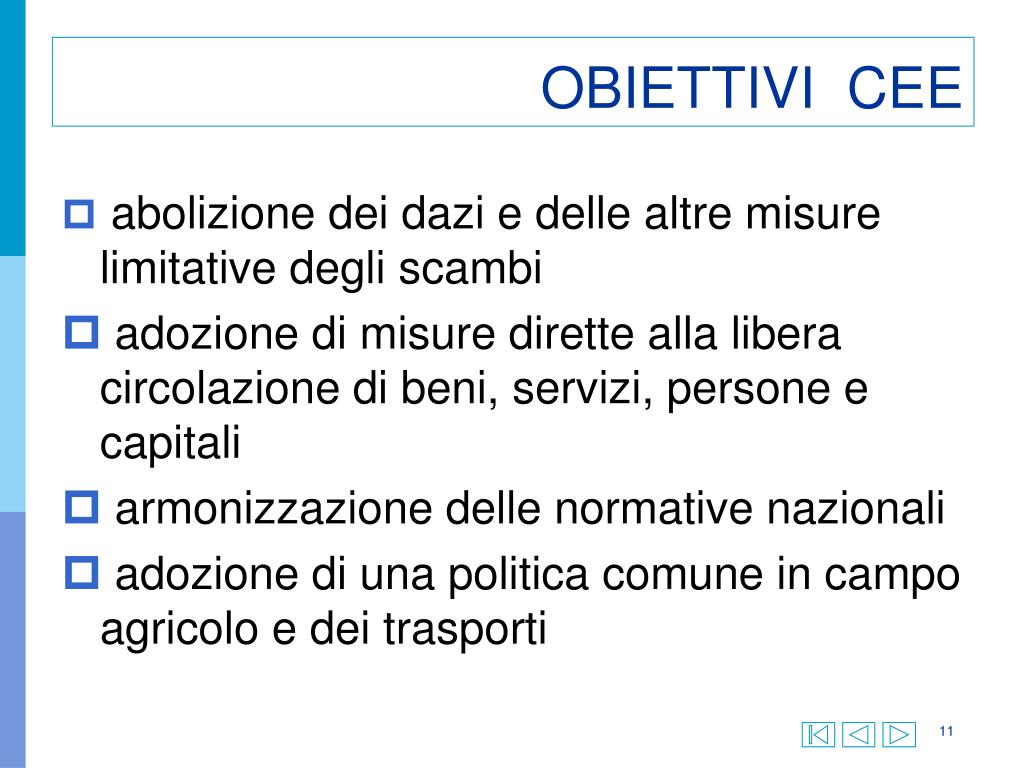 OBIETTIVI CEE

abolizione dei dazi e delle altre misure limitative degli scambi

adozione di misure dirette alla libera circolazione di beni, servizi, persone e capitali

armonizzazione delle normative nazionali

adozione di una politica comune in campo agricolo e dei trasporti

11